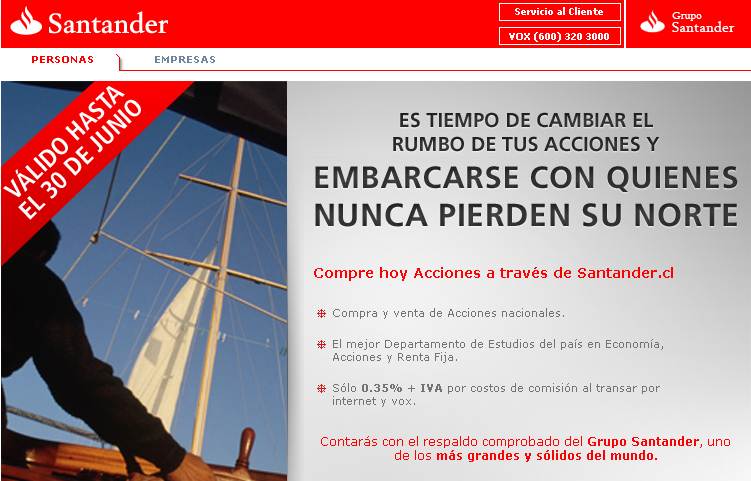 Santander

Servicio al Cliente

VOX (600) 320 3000

Grupo Santander

PERSONAS

EMPRESAS

VÁLIDO HASTA EL 30 DE JUNIO

ES TIEMPO DE CAMBIAR EL RUMBO DE TUS ACCIONES Y

EMBARCARSE CON QUIENES NUNCA PIERDEN SU NORTE

Compre hoy Acciones a través de Santander.cl

Compra y venta de Acciones nacionales.

El mejor Departamento de Estudios del país en Economía, Acciones y Renta Fija.

Sólo 0.35% + IVA por costos de comisión al transar por internet y vox.

Contarás con el respaldo comprobado del Grupo Santander, uno de los más grandes y sólidos del mundo.